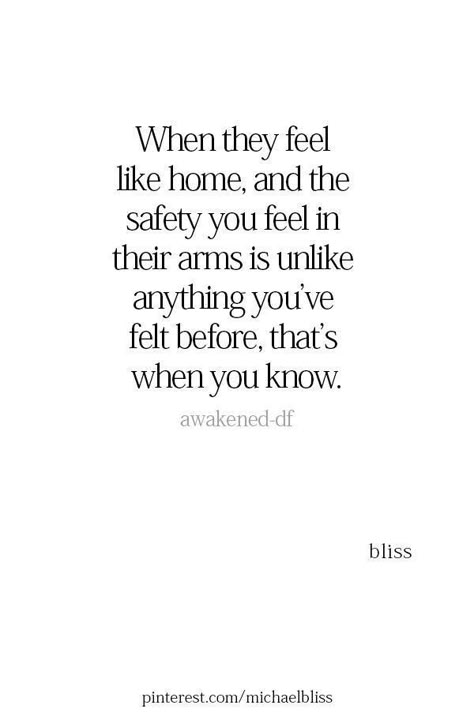 When they feel like home, and the safety you feel in their arms is unlike anything you've felt before, that's when you know.

awakened-df

bliss

pinterest.com/michaelbliss